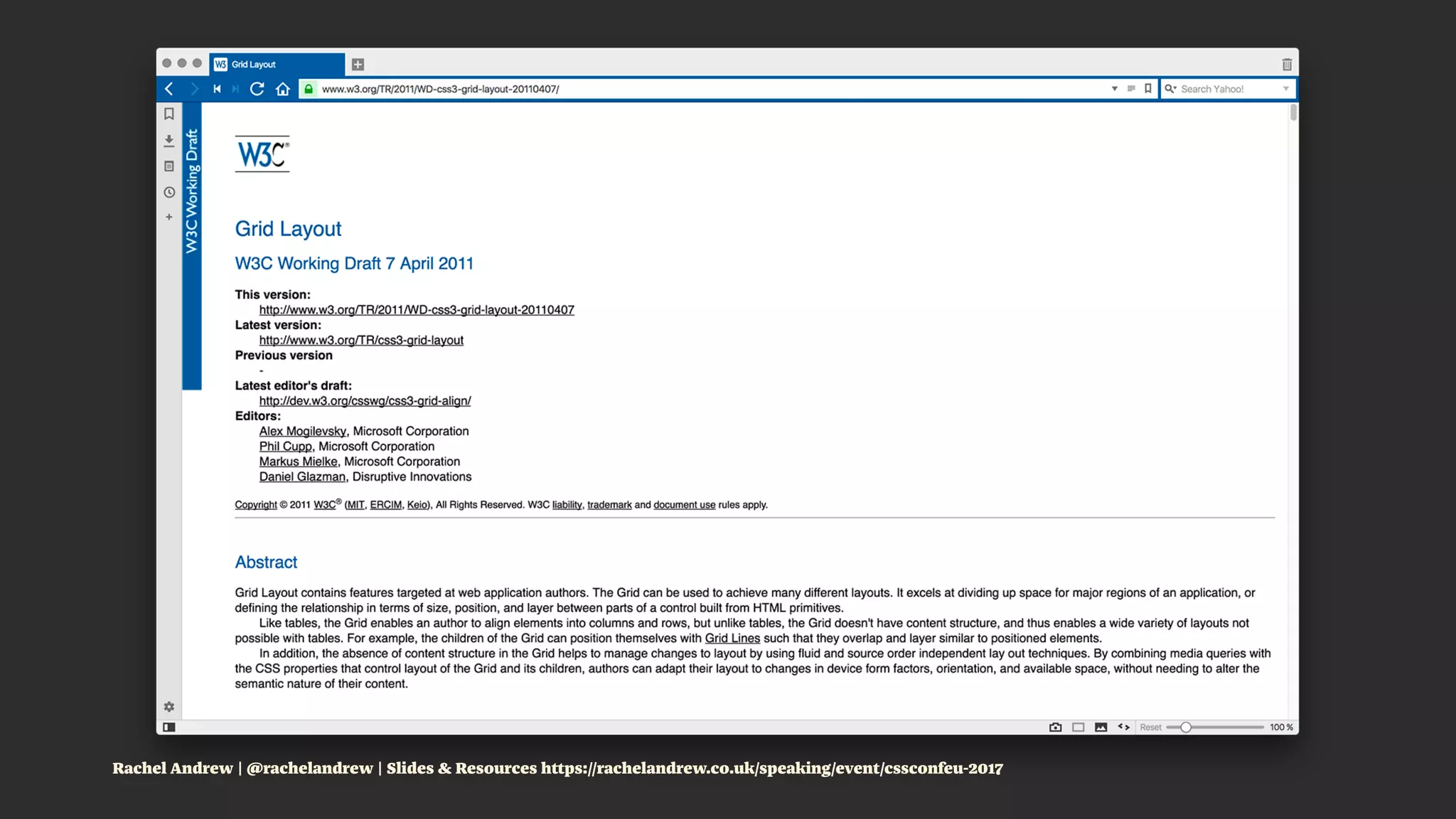 Grid Layout

www.w3.org/TR/2011/WD-css3-grid-layout-20110407/

Search Yahoo!

W3C Working Draft

W3C®

Grid Layout

W3C Working Draft 7 April 2011

This version:
http://www.w3.org/TR/2011/WD-css3-grid-layout-20110407
Latest version:
http://www.w3.org/TR/css3-grid-layout
Previous version
-
Latest editor's draft:
http://dev.w3.org/csswg/css3-grid-align/
Editors:
Alex Mogilevsky, Microsoft Corporation
Phil Cupp, Microsoft Corporation
Markus Mielke, Microsoft Corporation
Daniel Glazman, Disruptive Innovations

Copyright © 2011 W3C® (MIT, ERCIM, Keio), All Rights Reserved. W3C liability, trademark and document use rules apply.

Abstract

Grid Layout contains features targeted at web application authors. The Grid can be used to achieve many different layouts. It excels at dividing up space for major regions of an application, or defining the relationship in terms of size, position, and layer between parts of a control built from HTML primitives.

Like tables, the Grid enables an author to align elements into columns and rows, but unlike tables, the Grid doesn't have content structure, and thus enables a wide variety of layouts not possible with tables. For example, the children of the Grid can position themselves with Grid Lines such that they overlap and layer similar to positioned elements.

In addition, the absence of content structure in the Grid helps to manage changes to layout by using fluid and source order independent lay out techniques. By combining media queries with the CSS properties that control layout of the Grid and its children, authors can adapt their layout to changes in device form factors, orientation, and available space, without needing to alter the semantic nature of their content.

Reset 100 %

Rachel Andrew | @rachelandrew | Slides & Resources https://rachelandrew.co.uk/speaking/event/cssconfeu-2017